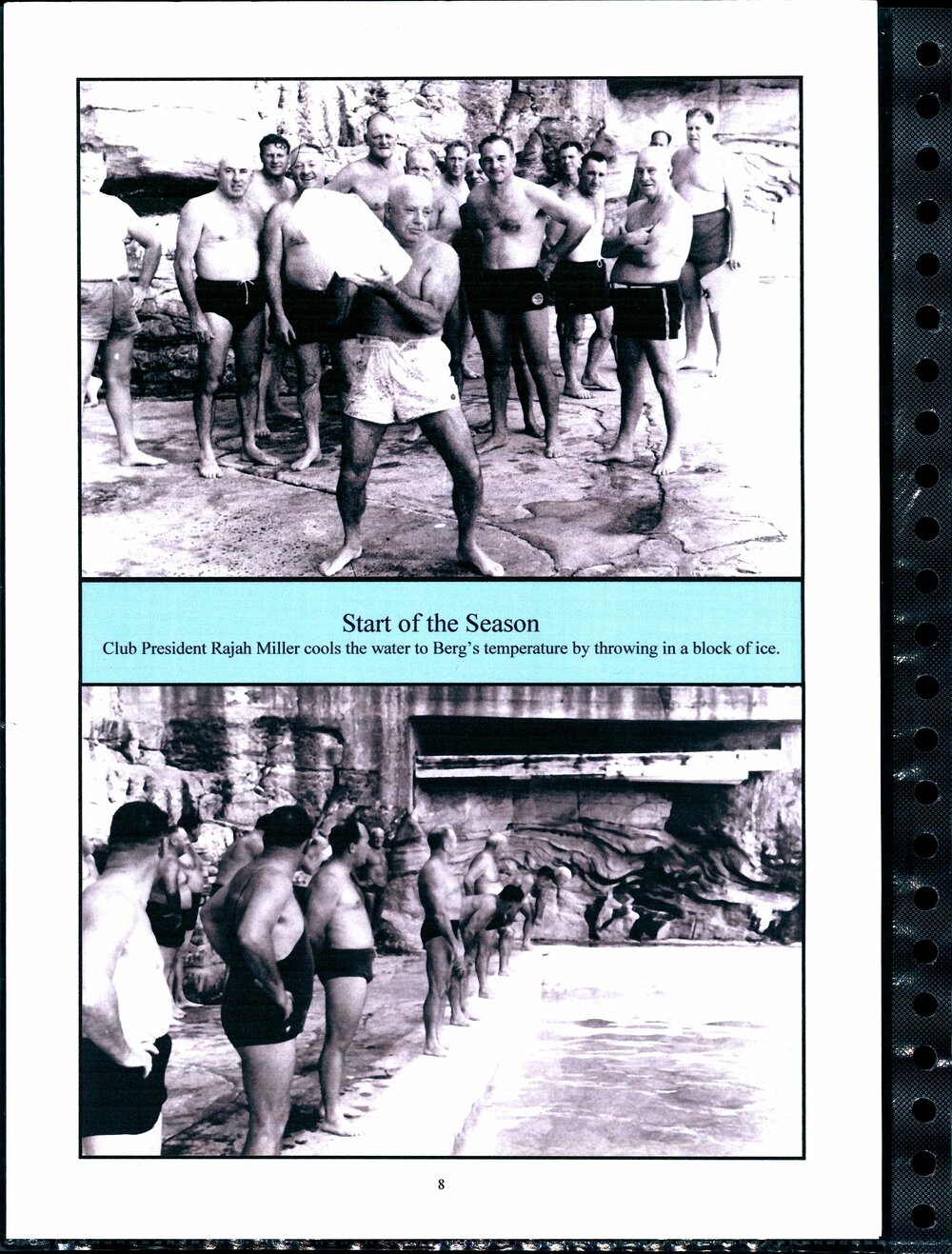 Start of the Season
Club President Rajah Miller cools the water to Berg's temperature by throwing in a block of ice.

8